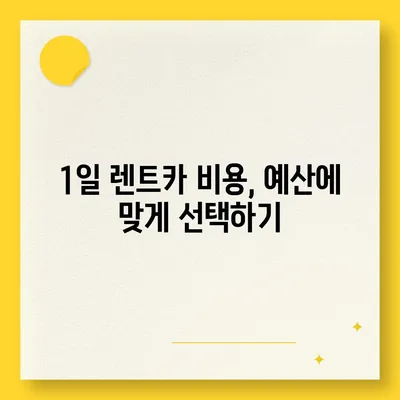 1일 렌트카 비용, 예산에 맞게 선택하기